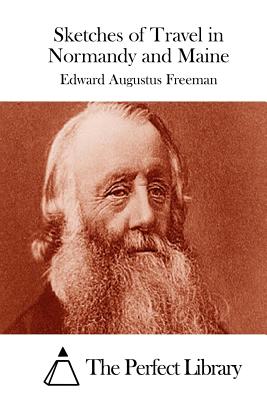 Sketches of Travel in Normandy and Maine

Edward Augustus Freeman

The Perfect Library